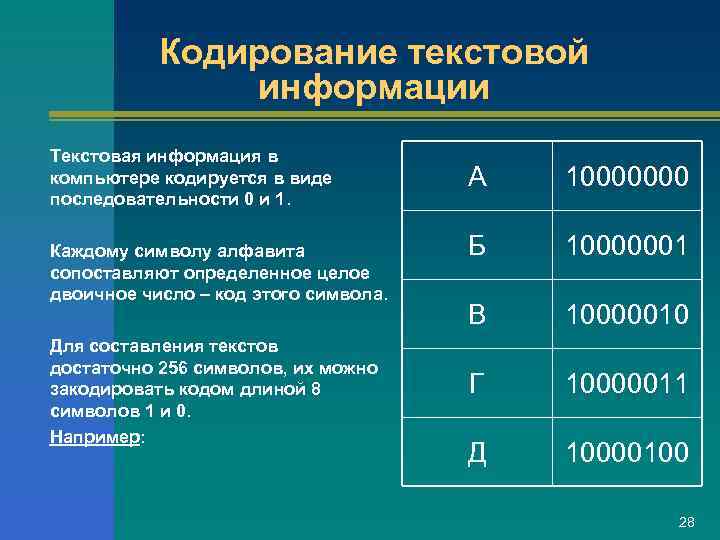 Кодирование текстовой информации

Текстовая информация в компьютере кодируется в виде последовательности 0 и 1.

Каждому символу алфавита сопоставляют определенное целое двоичное число – код этого символа.

Для составления текстов достаточно 256 символов, их можно закодировать кодом длиной 8 символов 1 и 0.

Например:

| А | 10000000 |
|---|---|
| Б | 10000001 |
| В | 10000010 |
| Г | 10000011 |
| Д | 10000100 |

28